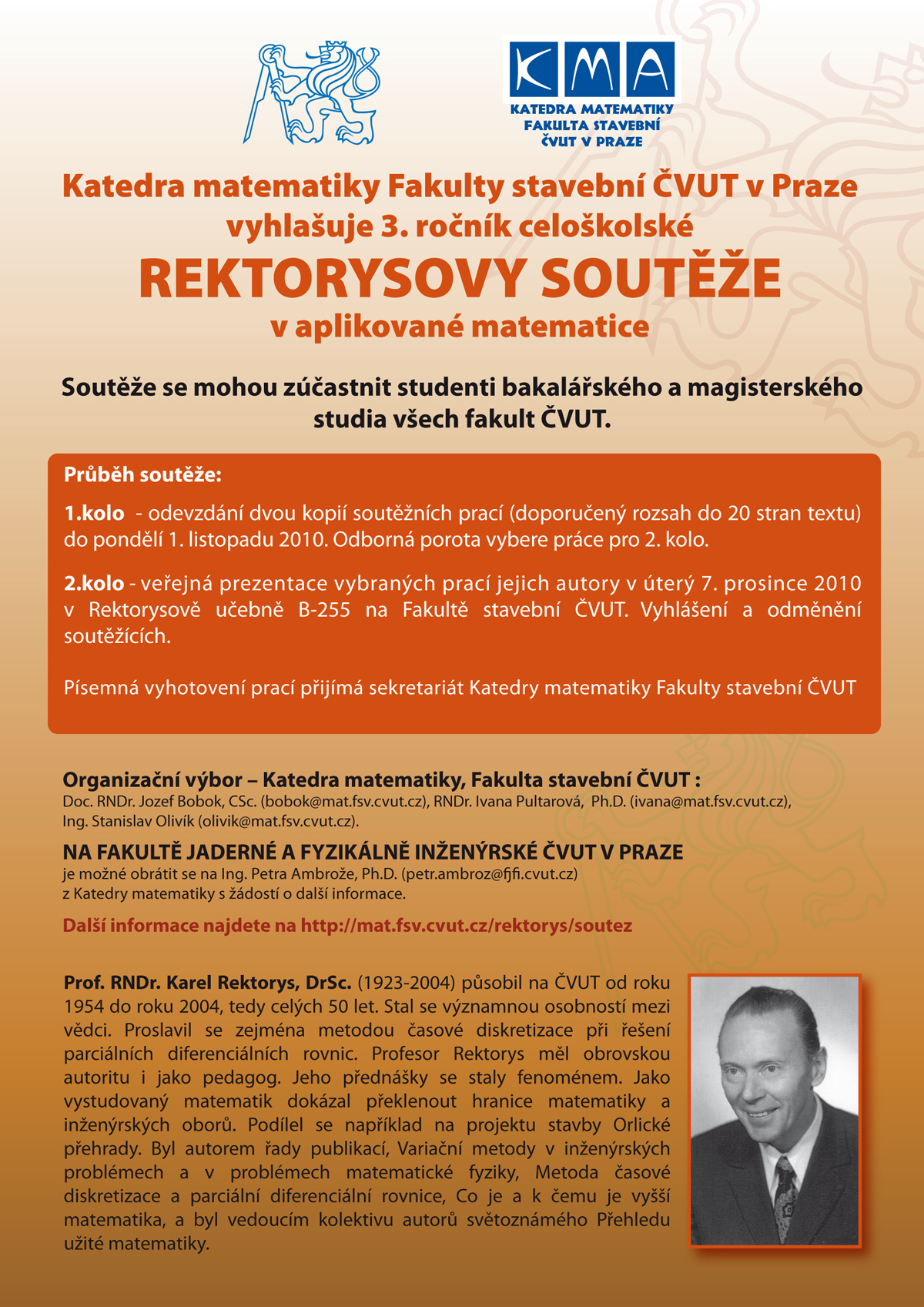 KMA
KATEDRA MATEMATIKY
FAKULTA STAVEBNÍ
ČVUT V PRAZE

Katedra matematiky Fakulty stavební ČVUT v Praze
vyhlašuje 3. ročník celoškolské
REKTORYSOVY SOUTĚŽE
v aplikované matematice

Soutěže se mohou zúčastnit studenti bakalářského a magisterského studia všech fakult ČVUT.

Průběh soutěže:

1.kolo - odevzdání dvou kopií soutěžních prací (doporučený rozsah do 20 stran textu) do pondělí 1. listopadu 2010. Odborná porota vybere práce pro 2. kolo.

2.kolo - veřejná prezentace vybraných prací jejich autory v úterý 7. prosince 2010 v Rektorysově učebně B-255 na Fakultě stavební ČVUT. Vyhlášení a odměnění soutěžících.

Písemná vyhotovení prací přijímá sekretariát Katedry matematiky Fakulty stavební ČVUT

Organizační výbor – Katedra matematiky, Fakulta stavební ČVUT :
Doc. RNDr. Jozef Bobok, CSc. (bobok@mat.fsv.cvut.cz), RNDr. Ivana Pultarová, Ph.D. (ivana@mat.fsv.cvut.cz), Ing. Stanislav Olivík (olivik@mat.fsv.cvut.cz).

NA FAKULTĚ JADERNÉ A FYZIKÁLNĚ INŽENÝRSKÉ ČVUT V PRAZE
je možné obrátit se na Ing. Petra Ambrože, Ph.D. (petr.ambroz@fjfi.cvut.cz) z Katedry matematiky s žádostí o další informace.

Další informace najdete na http://mat.fsv.cvut.cz/rektorys/soutez

Prof. RNDr. Karel Rektorys, DrSc. (1923-2004) působil na ČVUT od roku 1954 do roku 2004, tedy celých 50 let. Stal se významnou osobností mezi vědci. Proslavil se zejména metodou časové diskretizace při řešení parciálních diferenciálních rovnic. Profesor Rektorys měl obrovskou autoritu i jako pedagog. Jeho přednášky se staly fenoménem. Jako vystudovaný matematik dokázal překlenout hranice matematiky a inženýrských oborů. Podílel se například na projektu stavby Orlické přehrady. Byl autorem řady publikací, Variační metody v inženýrských problémech a v problémech matematické fyziky, Metoda časové diskretizace a parciální diferenciální rovnice, Co je a k čemu je vyšší matematika, a byl vedoucím kolektivu autorů světoznámého Přehledu užité matematiky.